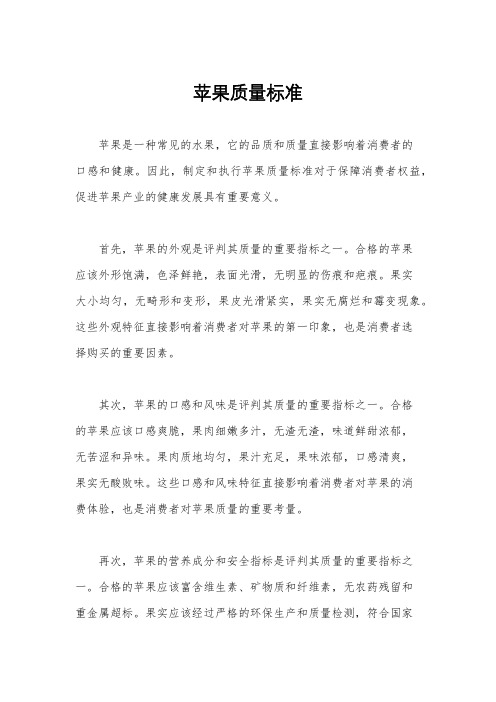 苹果质量标准

苹果是一种常见的水果，它的品质和质量直接影响着消费者的口感和健康。因此，制定和执行苹果质量标准对于保障消费者权益，促进苹果产业的健康发展具有重要意义。

首先，苹果的外观是评判其质量的重要指标之一。合格的苹果应该外形饱满，色泽鲜艳，表面光滑，无明显的伤痕和疤痕。果实大小均匀，无畸形和变形，果皮光滑紧实，果实无腐烂和霉变现象。这些外观特征直接影响着消费者对苹果的第一印象，也是消费者选择购买的重要因素。

其次，苹果的口感和风味是评判其质量的重要指标之一。合格的苹果应该口感爽脆，果肉细嫩多汁，无渣无渣，味道鲜甜浓郁，无苦涩和异味。果肉质地均匀，果汁充足，果味浓郁，口感清爽，果实无酸败味。这些口感和风味特征直接影响着消费者对苹果的消费体验，也是消费者对苹果质量的重要考量。

再次，苹果的营养成分和安全指标是评判其质量的重要指标之一。合格的苹果应该富含维生素、矿物质和纤维素，无农药残留和重金属超标。果实应该经过严格的环保生产和质量检测，符合国家